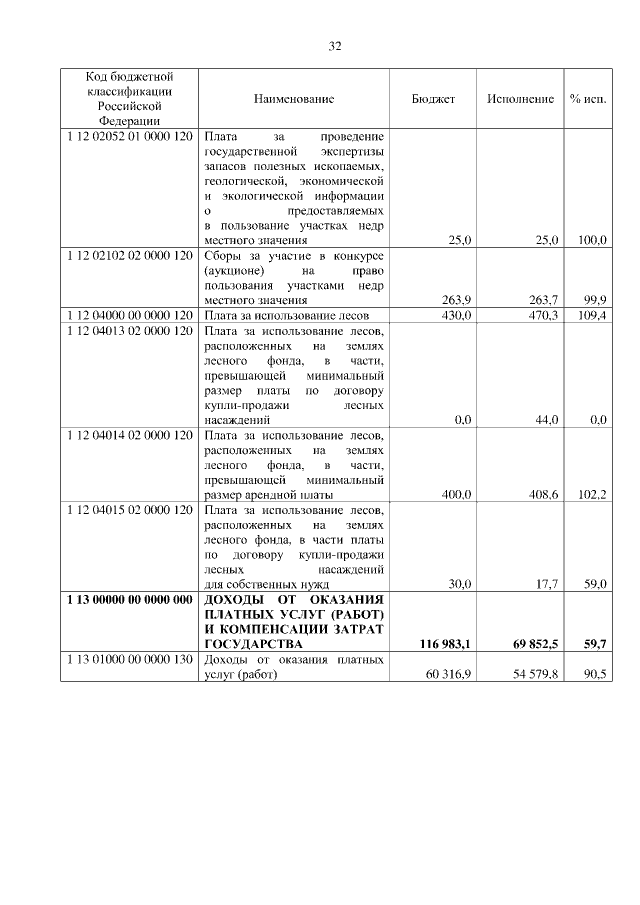 32

| Код бюджетной классификации Российской Федерации | Наименование | Бюджет | Исполнение | % исп. |
|---|---|---|---|---|
| 1 12 02052 01 0000 120 | Плата за проведение государственной экспертизы запасов полезных ископаемых, геологической, экономической и экологической информации о предоставляемых в пользование участках недр местного значения | 25,0 | 25,0 | 100,0 |
| 1 12 02102 02 0000 120 | Сборы за участие в конкурсе (аукционе) на право пользования участками недр местного значения | 263,9 | 263,7 | 99,9 |
| 1 12 04000 00 0000 120 | Плата за использование лесов | 430,0 | 470,3 | 109,4 |
| 1 12 04013 02 0000 120 | Плата за использование лесов, расположенных на землях лесного фонда, в части, превышающей минимальный размер платы по договору купли-продажи лесных насаждений | 0,0 | 44,0 | 0,0 |
| 1 12 04014 02 0000 120 | Плата за использование лесов, расположенных на землях лесного фонда, в части, превышающей минимальный размер арендной платы | 400,0 | 408,6 | 102,2 |
| 1 12 04015 02 0000 120 | Плата за использование лесов, расположенных на землях лесного фонда, в части платы по договору купли-продажи лесных насаждений для собственных нужд | 30,0 | 17,7 | 59,0 |
| **1 13 00000 00 0000 000** | **ДОХОДЫ ОТ ОКАЗАНИЯ ПЛАТНЫХ УСЛУГ (РАБОТ) И КОМПЕНСАЦИИ ЗАТРАТ ГОСУДАРСТВА** | **116 983,1** | **69 852,5** | **59,7** |
| 1 13 01000 00 0000 130 | Доходы от оказания платных услуг (работ) | 60 316,9 | 54 579,8 | 90,5 |